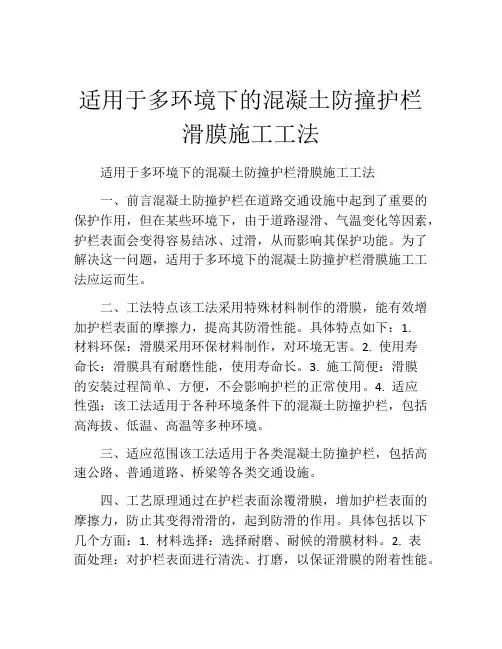 适用于多环境下的混凝土防撞护栏滑膜施工工法

适用于多环境下的混凝土防撞护栏滑膜施工工法

一、前言混凝土防撞护栏在道路交通设施中起到了重要的保护作用，但在某些环境下，由于道路湿滑、气温变化等因素，护栏表面会变得容易结冰、过滑，从而影响其保护功能。为了解决这一问题，适用于多环境下的混凝土防撞护栏滑膜施工工法应运而生。

二、工法特点该工法采用特殊材料制作的滑膜，能有效增加护栏表面的摩擦力，提高其防滑性能。具体特点如下：1. 材料环保：滑膜采用环保材料制作，对环境无害。2. 使用寿命长：滑膜具有耐磨性能，使用寿命长。3. 施工简便：滑膜的安装过程简单、方便，不会影响护栏的正常使用。4. 适应性强：该工法适用于各种环境条件下的混凝土防撞护栏，包括高海拔、低温、高温等多种环境。

三、适应范围该工法适用于各类混凝土防撞护栏，包括高速公路、普通道路、桥梁等各类交通设施。

四、工艺原理通过在护栏表面涂覆滑膜，增加护栏表面的摩擦力，防止其变得滑滑的，起到防滑的作用。具体包括以下几个方面：1. 材料选择：选择耐磨、耐候的滑膜材料。2. 表面处理：对护栏表面进行清洗、打磨，以保证滑膜的附着性能。